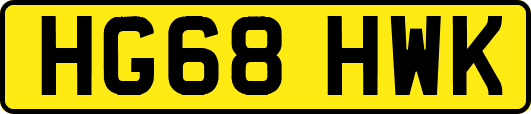 HG68 HWK